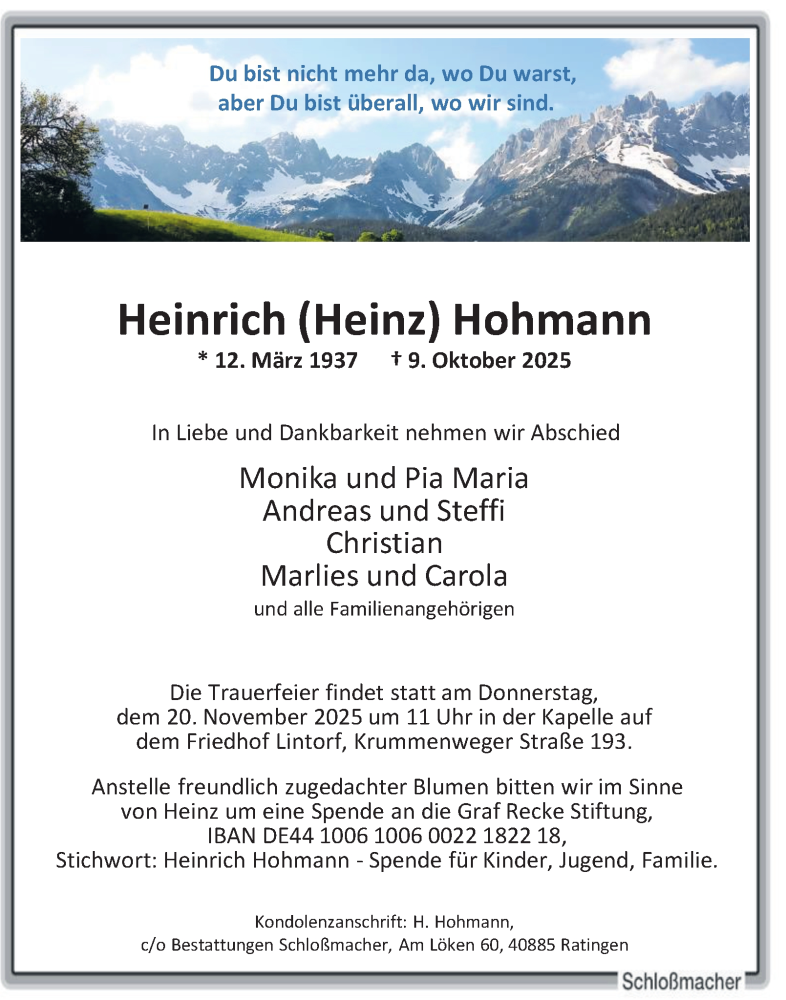 Du bist nicht mehr da, wo Du warst,
aber Du bist überall, wo wir sind.

Heinrich (Heinz) Hohmann
* 12. März 1937 † 9. Oktober 2025

In Liebe und Dankbarkeit nehmen wir Abschied

Monika und Pia Maria
Andreas und Steffi
Christian
Marlies und Carola
und alle Familienangehörigen

Die Trauerfeier findet statt am Donnerstag, dem 20. November 2025 um 11 Uhr in der Kapelle auf dem Friedhof Lintorf, Krummenweger Straße 193.

Anstelle freundlich zugedachter Blumen bitten wir im Sinne von Heinz um eine Spende an die Graf Recke Stiftung, IBAN DE44 1006 1006 0022 1822 18, Stichwort: Heinrich Hohmann - Spende für Kinder, Jugend, Familie.

Kondolenzanschrift: H. Hohmann,
c/o Bestattungen Schloßmacher, Am Löken 60, 40885 Ratingen

Schloßmacher